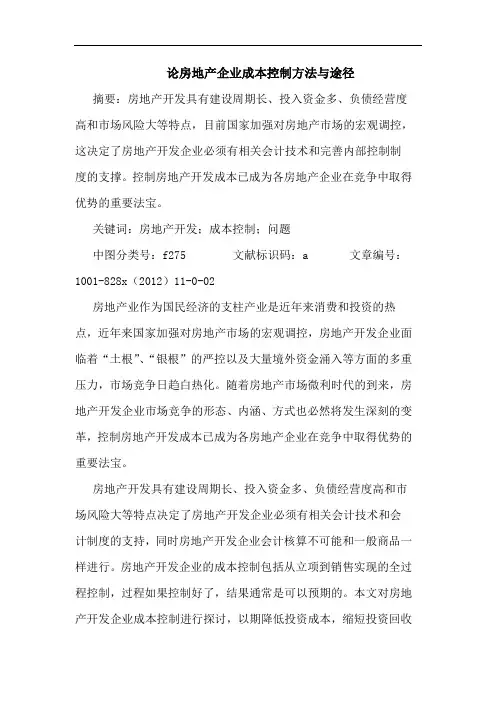 论房地产企业成本控制方法与途径

摘要：房地产开发具有建设周期长、投入资金多、负债经营度高和市场风险大等特点，目前国家加强对房地产市场的宏观调控，这决定了房地产开发企业必须有相关会计技术和完善内部控制制度的支撑。控制房地产开发成本已成为各房地产企业在竞争中取得优势的重要法宝。

关键词：房地产开发；成本控制；问题

中图分类号：f275　　　文献标识码：a　　　文章编号：1001-828x（2012）11-0-02

房地产业作为国民经济的支柱产业是近年来消费和投资的热点，近年来国家加强对房地产市场的宏观调控，房地产开发企业面临着“土根”、“银根”的严控以及大量境外资金涌入等方面的多重压力，市场竞争日趋白热化。随着房地产市场微利时代的到来，房地产开发企业市场竞争的形态、内涵、方式也必然将发生深刻的变革，控制房地产开发成本已成为各房地产企业在竞争中取得优势的重要法宝。

房地产开发具有建设周期长、投入资金多、负债经营度高和市场风险大等特点决定了房地产开发企业必须有相关会计技术和会计制度的支持，同时房地产开发企业会计核算不可能和一般商品一样进行。房地产开发企业的成本控制包括从立项到销售实现的全过程控制，过程如果控制好了，结果通常是可以预期的。本文对房地产开发企业成本控制进行探讨，以期降低投资成本，缩短投资回收